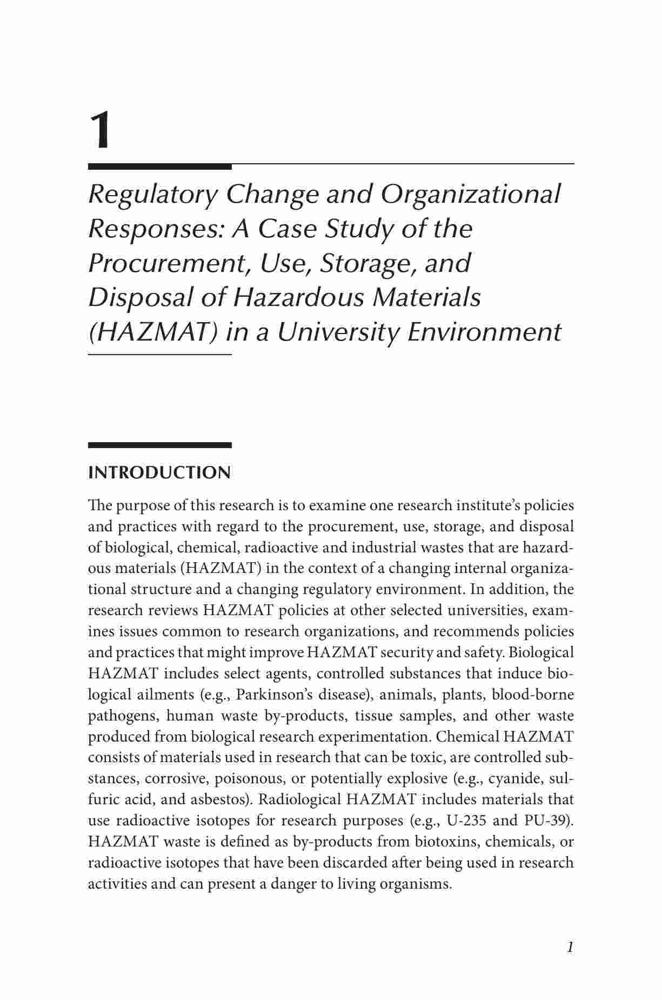 1

Regulatory Change and Organizational Responses: A Case Study of the Procurement, Use, Storage, and Disposal of Hazardous Materials (HAZMAT) in a University Environment

INTRODUCTION

The purpose of this research is to examine one research institute's policies and practices with regard to the procurement, use, storage, and disposal of biological, chemical, radioactive and industrial wastes that are hazardous materials (HAZMAT) in the context of a changing internal organizational structure and a changing regulatory environment. In addition, the research reviews HAZMAT policies at other selected universities, examines issues common to research organizations, and recommends policies and practices that might improve HAZMAT security and safety. Biological HAZMAT includes select agents, controlled substances that induce biological ailments (e.g., Parkinson's disease), animals, plants, blood-borne pathogens, human waste by-products, tissue samples, and other waste produced from biological research experimentation. Chemical HAZMAT consists of materials used in research that can be toxic, are controlled substances, corrosive, poisonous, or potentially explosive (e.g., cyanide, sulfuric acid, and asbestos). Radiological HAZMAT includes materials that use radioactive isotopes for research purposes (e.g., U-235 and PU-39). HAZMAT waste is defined as by-products from biotoxins, chemicals, or radioactive isotopes that have been discarded after being used in research activities and can present a danger to living organisms.

1